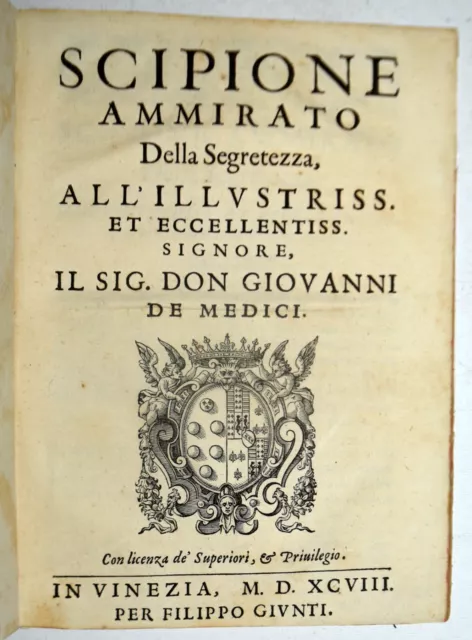 SCIPIONE
AMMIRATO
Della Segretezza,
ALL'ILLVSTRISS.
ET ECCELLENTISS.
SIGNORE,
IL SIG. DON GIOVANNI
DE MEDICI.

Con licenza de' Superiori, & Priuilegio.

IN VINEZIA, M. D. XCVIII.
PER FILIPPO GIVNTI.